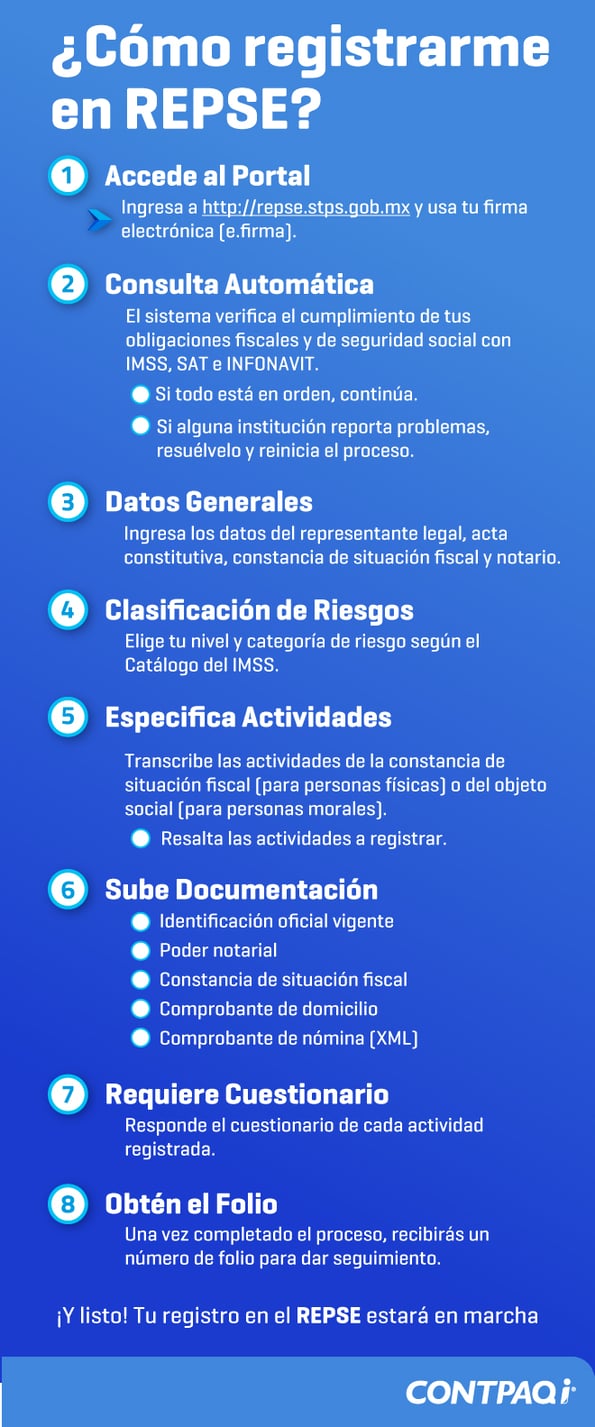 ¿Cómo registrarme en REPSE?

1 Accede al Portal

Ingresa a http://repse.stps.gob.mx y usa tu firma electrónica (e.firma).

2 Consulta Automática

El sistema verifica el cumplimiento de tus obligaciones fiscales y de seguridad social con IMSS, SAT e INFONAVIT.

Si todo está en orden, continúa.

Si alguna institución reporta problemas, resuélvelo y reinicia el proceso.

3 Datos Generales

Ingresa los datos del representante legal, acta constitutiva, constancia de situación fiscal y notario.

4 Clasificación de Riesgos

Elige tu nivel y categoría de riesgo según el Catálogo del IMSS.

5 Especifica Actividades

Transcribe las actividades de la constancia de situación fiscal (para personas físicas) o del objeto social (para personas morales).

Resalta las actividades a registrar.

6 Sube Documentación

Identificación oficial vigente

Poder notarial

Constancia de situación fiscal

Comprobante de domicilio

Comprobante de nómina (XML)

7 Requiere Cuestionario

Responde el cuestionario de cada actividad registrada.

8 Obtén el Folio

Una vez completado el proceso, recibirás un número de folio para dar seguimiento.

¡Y listo! Tu registro en el REPSE estará en marcha

CONTPAQi